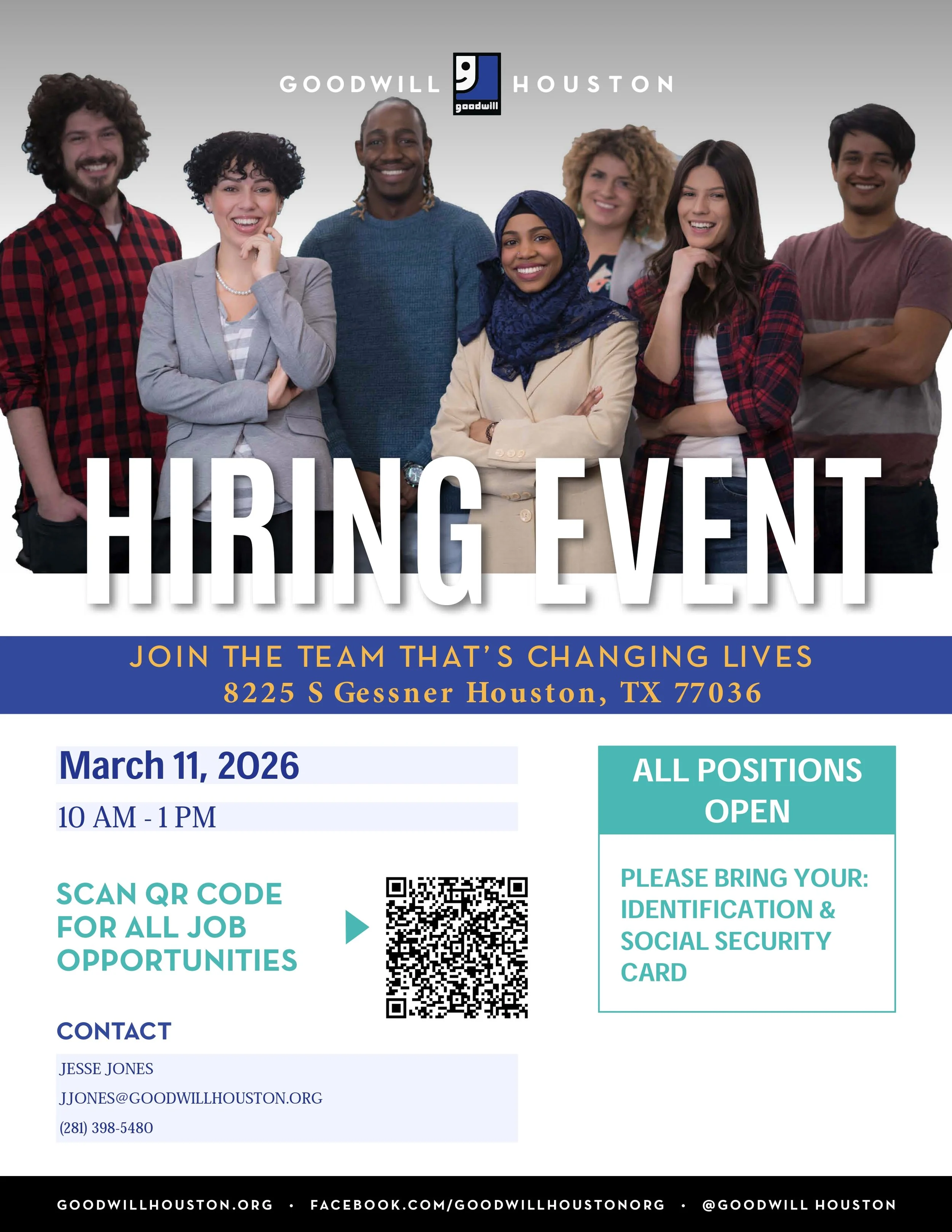 GOODWILL goodwill HOUSTON

HIRING EVENT

JOIN THE TEAM THAT'S CHANGING LIVES
8225 S Gessner Houston, TX 77036

March 11, 2026

10 AM - 1 PM

SCAN QR CODE FOR ALL JOB OPPORTUNITIES

CONTACT

JESSE JONES
JJONES@GOODWILLHOUSTON.ORG
(281) 398-5480

ALL POSITIONS OPEN

PLEASE BRING YOUR: IDENTIFICATION & SOCIAL SECURITY CARD

GOODWILLHOUSTON.ORG • FACEBOOK.COM/GOODWILLHOUSTONORG • @GOODWILL HOUSTON